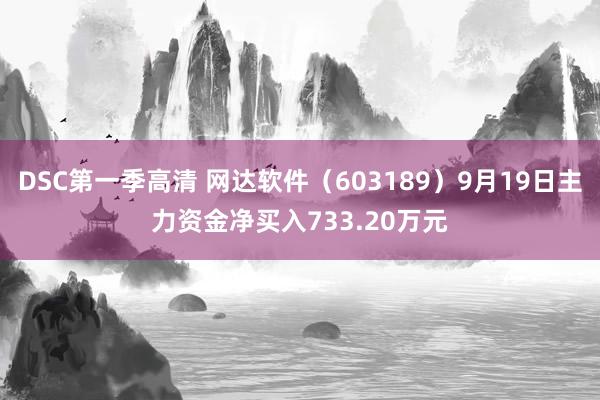 DSC第一季高清 网达软件（603189）9月19日主力资金净买入733.20万元